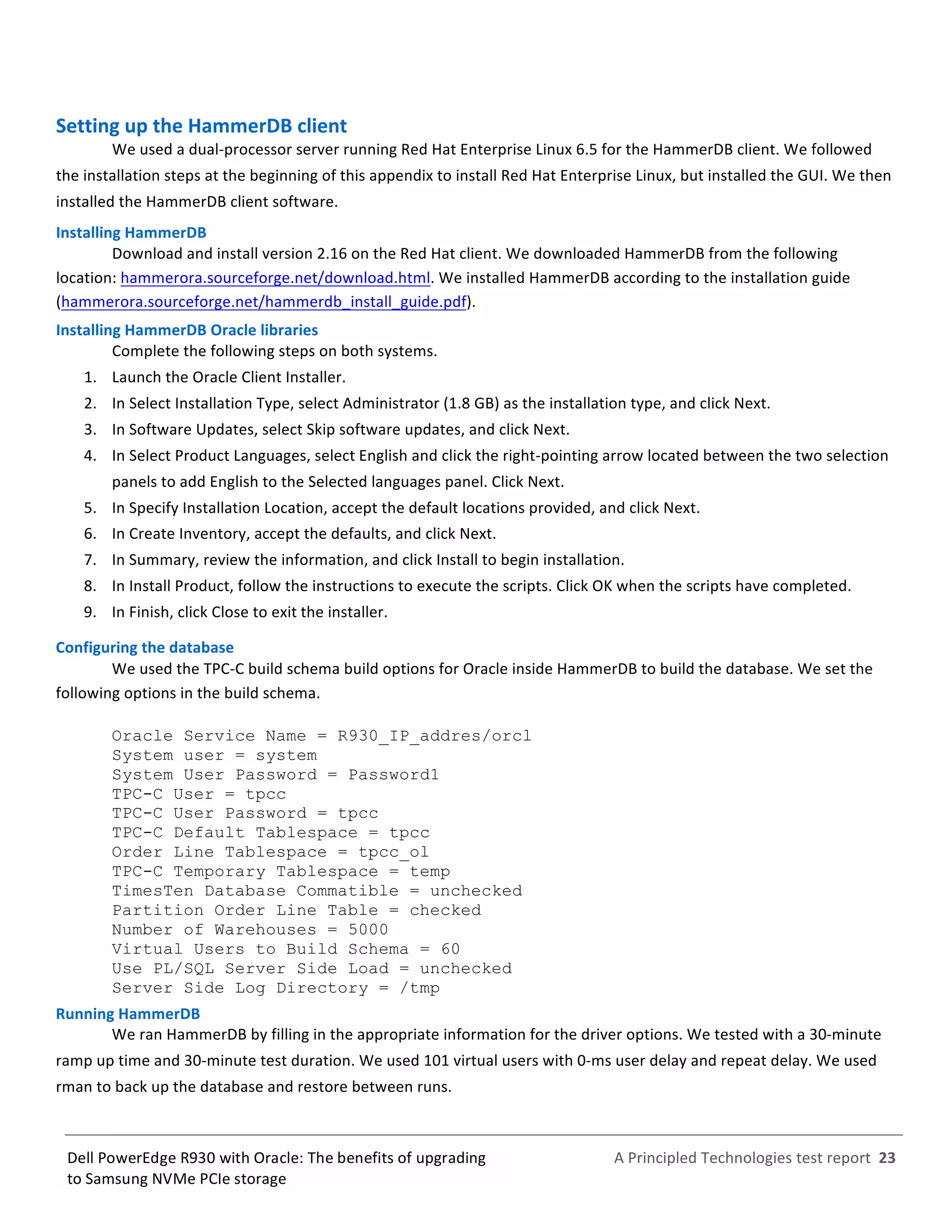 Setting up the HammerDB client

We used a dual-processor server running Red Hat Enterprise Linux 6.5 for the HammerDB client. We followed the installation steps at the beginning of this appendix to install Red Hat Enterprise Linux, but installed the GUI. We then installed the HammerDB client software.

Installing HammerDB

Download and install version 2.16 on the Red Hat client. We downloaded HammerDB from the following location: hammerora.sourceforge.net/download.html. We installed HammerDB according to the installation guide (hammerora.sourceforge.net/hammerdb_install_guide.pdf).

Installing HammerDB Oracle libraries

Complete the following steps on both systems.

1. Launch the Oracle Client Installer.
2. In Select Installation Type, select Administrator (1.8 GB) as the installation type, and click Next.
3. In Software Updates, select Skip software updates, and click Next.
4. In Select Product Languages, select English and click the right-pointing arrow located between the two selection panels to add English to the Selected languages panel. Click Next.
5. In Specify Installation Location, accept the default locations provided, and click Next.
6. In Create Inventory, accept the defaults, and click Next.
7. In Summary, review the information, and click Install to begin installation.
8. In Install Product, follow the instructions to execute the scripts. Click OK when the scripts have completed.
9. In Finish, click Close to exit the installer.

Configuring the database

We used the TPC-C build schema build options for Oracle inside HammerDB to build the database. We set the following options in the build schema.

Oracle Service Name = R930_IP_addres/orcl
System user = system
System User Password = Password1
TPC-C User = tpcc
TPC-C User Password = tpcc
TPC-C Default Tablespace = tpcc
Order Line Tablespace = tpcc_ol
TPC-C Temporary Tablespace = temp
TimesTen Database Commatible = unchecked
Partition Order Line Table = checked
Number of Warehouses = 5000
Virtual Users to Build Schema = 60
Use PL/SQL Server Side Load = unchecked
Server Side Log Directory = /tmp

Running HammerDB

We ran HammerDB by filling in the appropriate information for the driver options. We tested with a 30-minute ramp up time and 30-minute test duration. We used 101 virtual users with 0-ms user delay and repeat delay. We used rman to back up the database and restore between runs.

Dell PowerEdge R930 with Oracle: The benefits of upgrading to Samsung NVMe PCIe storage

A Principled Technologies test report 23